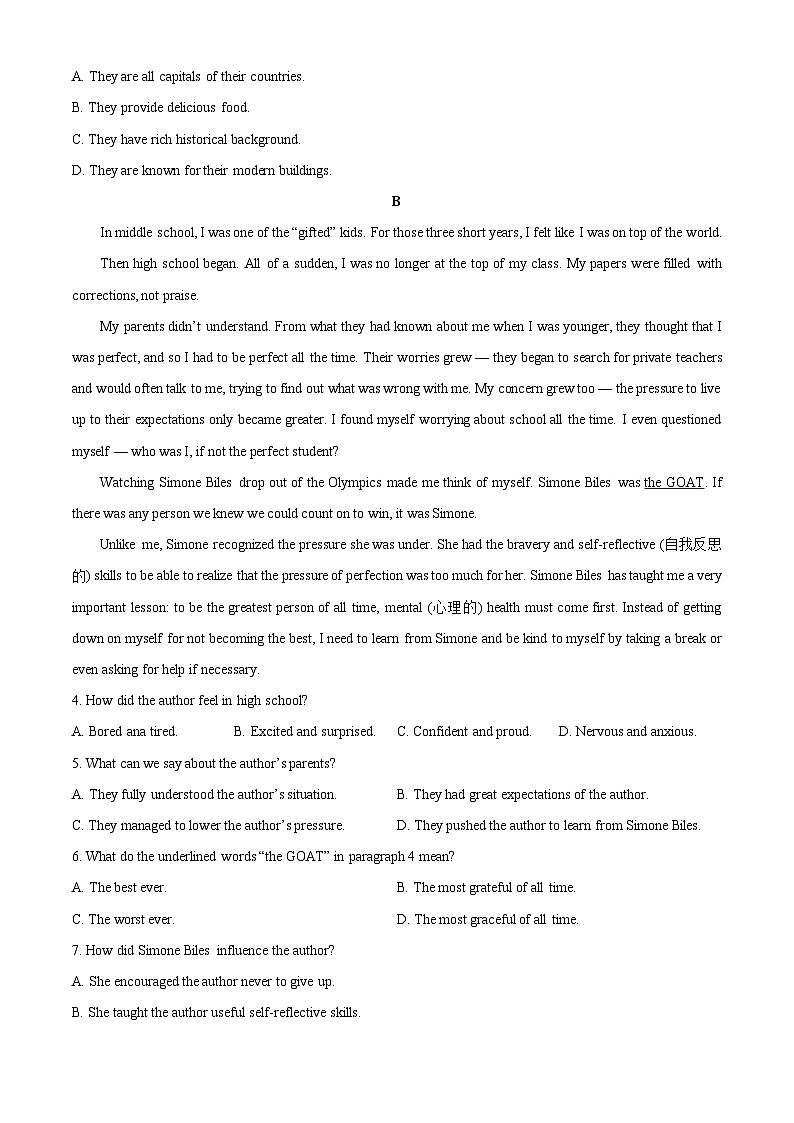 A. They are all capitals of their countries.

B. They provide delicious food.

C. They have rich historical background.

D. They are known for their modern buildings.

B

In middle school, I was one of the "gifted" kids. For those three short years, I felt like I was on top of the world.

Then high school began. All of a sudden, I was no longer at the top of my class. My papers were filled with corrections, not praise.

My parents didn't understand. From what they had known about me when I was younger, they thought that I was perfect, and so I had to be perfect all the time. Their worries grew — they began to search for private teachers and would often talk to me, trying to find out what was wrong with me. My concern grew too — the pressure to live up to their expectations only became greater. I found myself worrying about school all the time. I even questioned myself — who was I, if not the perfect student?

Watching Simone Biles drop out of the Olympics made me think of myself. Simone Biles was the GOAT. If there was any person we knew we could count on to win, it was Simone.

Unlike me, Simone recognized the pressure she was under. She had the bravery and self-reflective (自我反思的) skills to be able to realize that the pressure of perfection was too much for her. Simone Biles has taught me a very important lesson: to be the greatest person of all time, mental (心理的) health must come first. Instead of getting down on myself for not becoming the best, I need to learn from Simone and be kind to myself by taking a break or even asking for help if necessary.

4. How did the author feel in high school?

A. Bored ana tired.
B. Excited and surprised.
C. Confident and proud.
D. Nervous and anxious.

5. What can we say about the author's parents?

A. They fully understood the author's situation.
B. They had great expectations of the author.
C. They managed to lower the author's pressure.
D. They pushed the author to learn from Simone Biles.

6. What do the underlined words "the GOAT" in paragraph 4 mean?

A. The best ever.
B. The most grateful of all time.
C. The worst ever.
D. The most graceful of all time.

7. How did Simone Biles influence the author?

A. She encouraged the author never to give up.

B. She taught the author useful self-reflective skills.